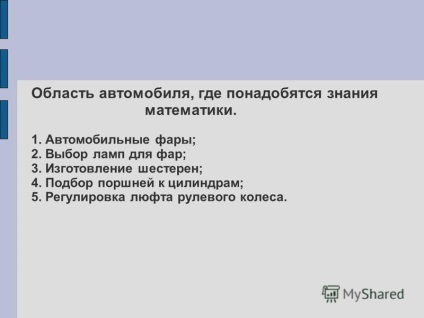 Область автомобиля, где понадобятся знания математики.

1. Автомобильные фары;
2. Выбор ламп для фар;
3. Изготовление шестерен;
4. Подбор поршней к цилиндрам;
5. Регулировка люфта рулевого колеса.

MyShared